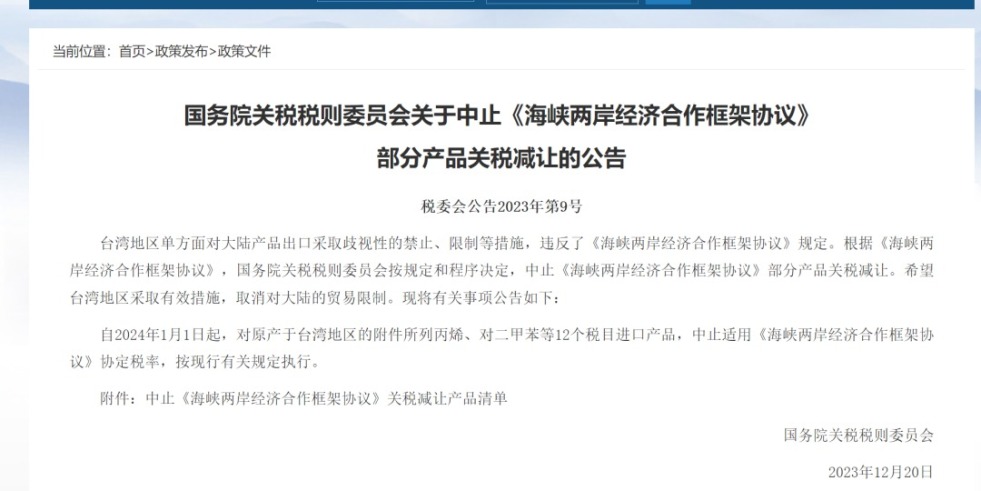 当前位置：首页>政策发布>政策文件

国务院关税税则委员会关于中止《海峡两岸经济合作框架协议》部分产品关税减让的公告

税委会公告2023年第9号

台湾地区单方面对大陆产品出口采取歧视性的禁止、限制等措施，违反了《海峡两岸经济合作框架协议》规定。根据《海峡两岸经济合作框架协议》，国务院关税税则委员会按规定和程序决定，中止《海峡两岸经济合作框架协议》部分产品关税减让。希望台湾地区采取有效措施，取消对大陆的贸易限制。现将有关事项公告如下：

自2024年1月1日起，对原产于台湾地区的附件所列丙烯、对二甲苯等12个税目进口产品，中止适用《海峡两岸经济合作框架协议》协定税率，按现行有关规定执行。

附件：中止《海峡两岸经济合作框架协议》关税减让产品清单

国务院关税税则委员会

2023年12月20日